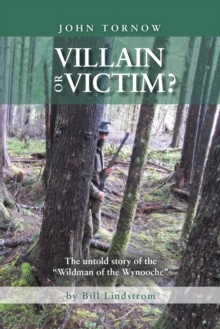 JOHN TORNOW

VILLAIN OR VICTIM?

The untold story of the "Wildman of the Wynooche"

by Bill Lindstrom